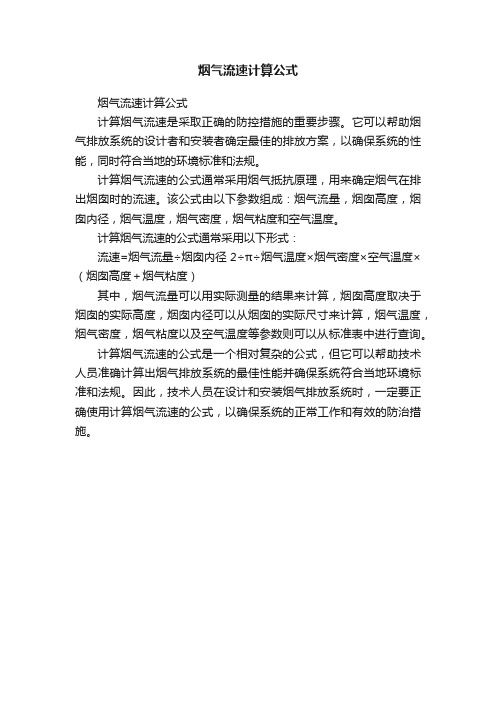 烟气流速计算公式

烟气流速计算公式

计算烟气流速是采取正确的防控措施的重要步骤。它可以帮助烟气排放系统的设计者和安装者确定最佳的排放方案，以确保系统的性能，同时符合当地的环境标准和法规。

计算烟气流速的公式通常采用烟气抵抗原理，用来确定烟气在排出烟囱时的流速。该公式由以下参数组成：烟气流量，烟囱高度，烟囱内径，烟气温度，烟气密度，烟气粘度和空气温度。

计算烟气流速的公式通常采用以下形式：

流速=烟气流量÷烟囱内径 2÷π÷烟气温度×烟气密度×空气温度×（烟囱高度＋烟气粘度）

其中，烟气流量可以用实际测量的结果来计算，烟囱高度取决于烟囱的实际高度，烟囱内径可以从烟囱的实际尺寸来计算，烟气温度，烟气密度，烟气粘度以及空气温度等参数则可以从标准表中进行查询。

计算烟气流速的公式是一个相对复杂的公式，但它可以帮助技术人员准确计算出烟气排放系统的最佳性能并确保系统符合当地环境标准和法规。因此，技术人员在设计和安装烟气排放系统时，一定要正确使用计算烟气流速的公式，以确保系统的正常工作和有效的防治措施。